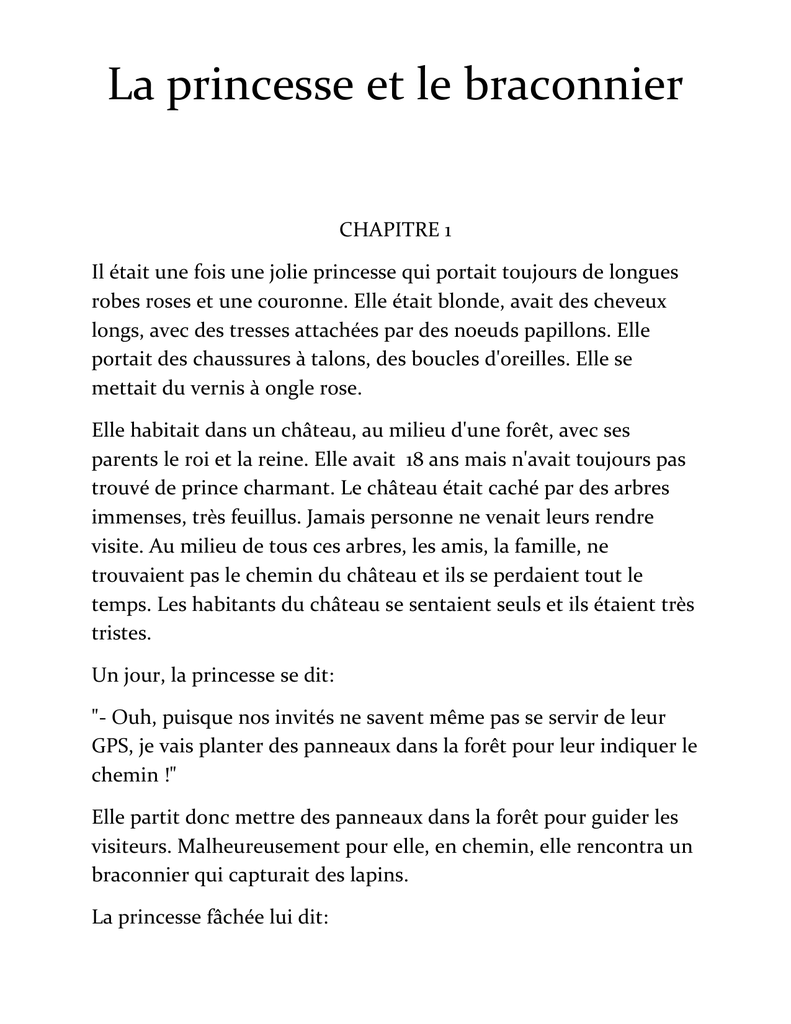 La princesse et le braconnier

CHAPITRE 1

Il était une fois une jolie princesse qui portait toujours de longues robes roses et une couronne. Elle était blonde, avait des cheveux longs, avec des tresses attachées par des noeuds papillons. Elle portait des chaussures à talons, des boucles d'oreilles. Elle se mettait du vernis à ongle rose.

Elle habitait dans un château, au milieu d'une forêt, avec ses parents le roi et la reine. Elle avait 18 ans mais n'avait toujours pas trouvé de prince charmant. Le château était caché par des arbres immenses, très feuillus. Jamais personne ne venait leurs rendre visite. Au milieu de tous ces arbres, les amis, la famille, ne trouvaient pas le chemin du château et ils se perdaient tout le temps. Les habitants du château se sentaient seuls et ils étaient très tristes.

Un jour, la princesse se dit:

"- Ouh, puisque nos invités ne savent même pas se servir de leur GPS, je vais planter des panneaux dans la forêt pour leur indiquer le chemin !"

Elle partit donc mettre des panneaux dans la forêt pour guider les visiteurs. Malheureusement pour elle, en chemin, elle rencontra un braconnier qui capturait des lapins.

La princesse fâchée lui dit: